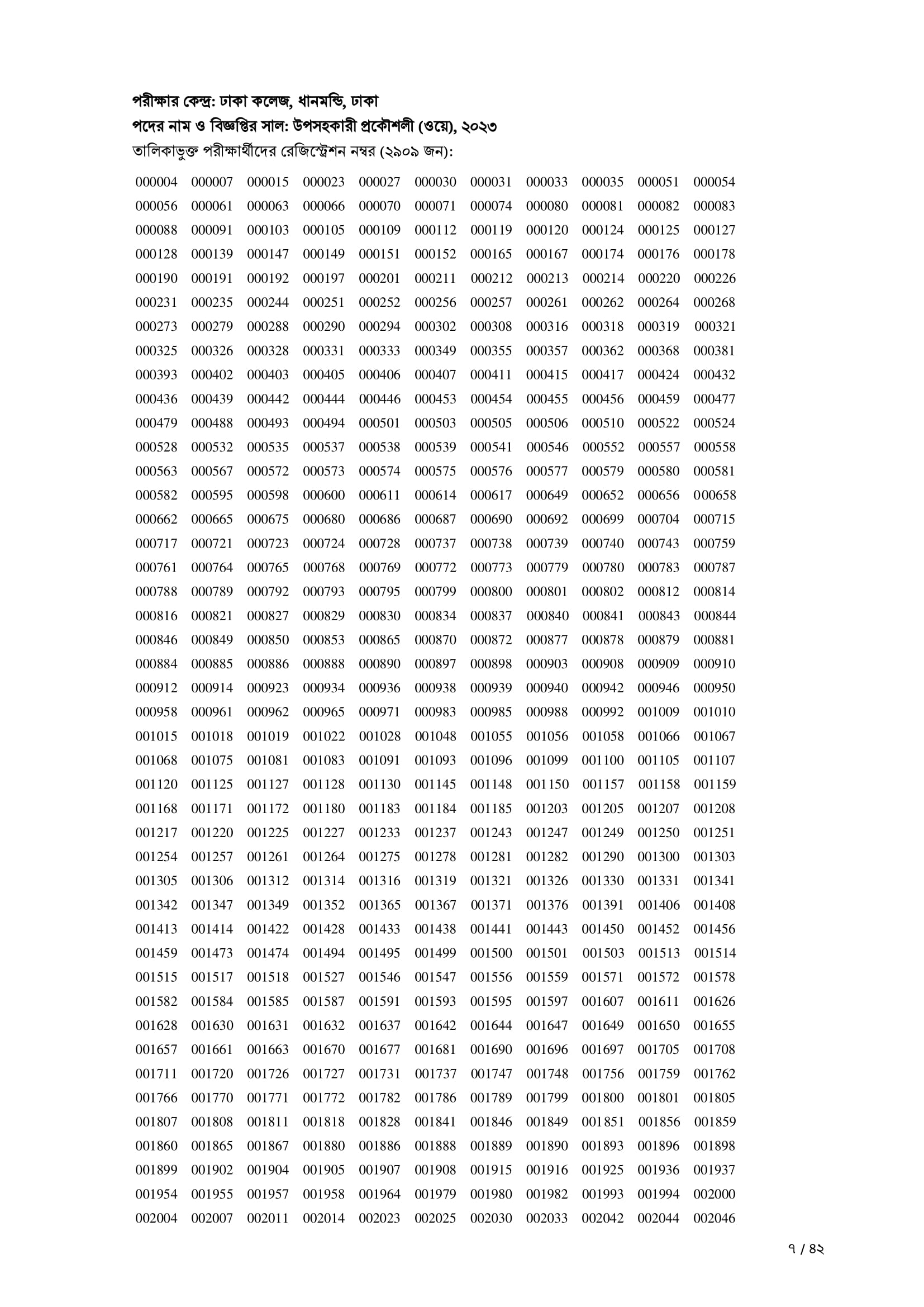 পরীক্ষার কেন্দ্র: ঢাকা কলেজ, ধানমন্ডি, ঢাকা
পদের নাম ও বিজ্ঞপ্তির সাল: উপসহকারী প্রকৌশলী (ওয়ে), ২০২৩
তালিকাভুক্ত পরীক্ষার্থীদের রেজিস্ট্রেশন নম্বর (২৯০৯ জন):

000004 000007 000015 000023 000027 000030 000031 000033 000035 000051 000054
000056 000061 000063 000066 000070 000071 000074 000080 000081 000082 000083
000088 000091 000103 000105 000109 000112 000119 000120 000124 000125 000127
000128 000139 000147 000149 000151 000152 000165 000167 000174 000176 000178
000190 000191 000192 000197 000201 000211 000212 000213 000214 000220 000226
000231 000235 000244 000251 000252 000256 000257 000261 000262 000264 000268
000273 000279 000288 000290 000294 000302 000308 000316 000318 000319 000321
000325 000326 000328 000331 000333 000349 000355 000357 000362 000368 000381
000393 000402 000403 000405 000406 000407 000411 000415 000417 000424 000432
000436 000439 000442 000444 000446 000453 000454 000455 000456 000459 000477
000479 000488 000493 000494 000501 000503 000505 000506 000510 000522 000524
000528 000532 000535 000537 000538 000539 000541 000546 000552 000557 000558
000563 000567 000572 000573 000574 000575 000576 000577 000579 000580 000581
000582 000595 000598 000600 000611 000614 000617 000649 000652 000656 000658
000662 000665 000675 000680 000686 000687 000690 000692 000699 000704 000715
000717 000721 000723 000724 000728 000737 000738 000739 000740 000743 000759
000761 000764 000765 000768 000769 000772 000773 000779 000780 000783 000787
000788 000789 000792 000793 000795 000799 000800 000801 000802 000812 000814
000816 000821 000827 000829 000830 000834 000837 000840 000841 000843 000844
000846 000849 000850 000853 000865 000870 000872 000877 000878 000879 000881
000884 000885 000886 000888 000890 000897 000898 000903 000908 000909 000910
000912 000914 000923 000934 000936 000938 000939 000940 000942 000946 000950
000958 000961 000962 000965 000971 000983 000985 000988 000992 001009 001010
001015 001018 001019 001022 001028 001048 001055 001056 001058 001066 001067
001068 001075 001081 001083 001091 001093 001096 001099 001100 001105 001107
001120 001125 001127 001128 001130 001145 001148 001150 001157 001158 001159
001168 001171 001172 001180 001183 001184 001185 001203 001205 001207 001208
001217 001220 001225 001227 001233 001237 001243 001247 001249 001250 001251
001254 001257 001261 001264 001275 001278 001281 001282 001290 001300 001303
001305 001306 001312 001314 001316 001319 001321 001326 001330 001331 001341
001342 001347 001349 001352 001365 001367 001371 001376 001391 001406 001408
001413 001414 001422 001428 001433 001438 001441 001443 001450 001452 001456
001459 001473 001474 001494 001495 001499 001500 001501 001503 001513 001514
001515 001517 001518 001527 001546 001547 001556 001559 001571 001572 001578
001582 001584 001585 001587 001591 001593 001595 001597 001607 001611 001626
001628 001630 001631 001632 001637 001642 001644 001647 001649 001650 001655
001657 001661 001663 001670 001677 001681 001690 001696 001697 001705 001708
001711 001720 001726 001727 001731 001737 001747 001748 001756 001759 001762
001766 001770 001771 001772 001782 001786 001789 001799 001800 001801 001805
001807 001808 001811 001818 001828 001841 001846 001849 001851 001856 001859
001860 001865 001867 001880 001886 001888 001889 001890 001893 001896 001898
001899 001902 001904 001905 001907 001908 001915 001916 001925 001936 001937
001954 001955 001957 001958 001964 001979 001980 001982 001993 001994 002000
002004 002007 002011 002014 002023 002025 002030 002033 002042 002044 002046

৭ / ৪২